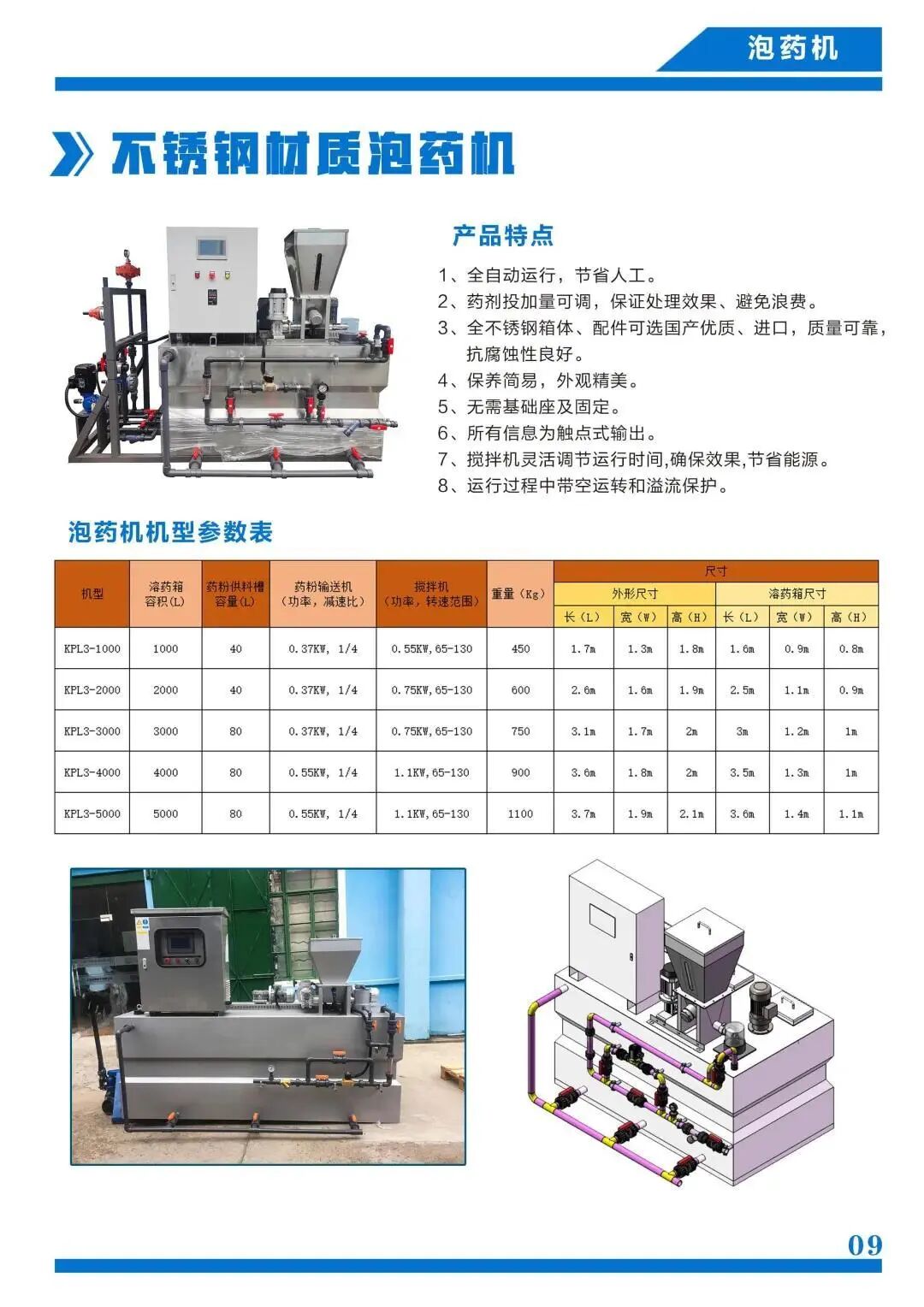 泡药机

不锈钢材质泡药机

产品特点

1、全自动运行，节省人工。
2、药剂投加量可调，保证处理效果、避免浪费。
3、全不锈钢箱体、配件可选国产优质、进口，质量可靠，抗腐蚀性良好。
4、保养简易，外观精美。
5、无需基础座及固定。
6、所有信息为触点式输出。
7、搅拌机灵活调节运行时间,确保效果,节省能源。
8、运行过程中带空运转和溢流保护。

泡药机机型参数表

| 机型 | 溶药箱容积(L) | 药粉供料槽容量(L) | 药粉输送机(功率，减速比) | 搅拌机(功率，转速范围) | 重量(Kg) | 尺寸 | | | | | |
|---|---|---|---|---|---|---|---|---|---|---|---|
| | | | | | | 外形尺寸 | | | 溶药箱尺寸 | | |
| | | | | | | 长(L) | 宽(W) | 高(H) | 长(L) | 宽(W) | 高(H) |
| KPL3-1000 | 1000 | 40 | 0.37KW, 1/4 | 0.55KW,65-130 | 450 | 1.7m | 1.3m | 1.8m | 1.6m | 0.9m | 0.8m |
| KPL3-2000 | 2000 | 40 | 0.37KW, 1/4 | 0.75KW,65-130 | 600 | 2.6m | 1.6m | 1.9m | 2.5m | 1.1m | 0.9m |
| KPL3-3000 | 3000 | 80 | 0.37KW, 1/4 | 0.75KW,65-130 | 750 | 3.1m | 1.7m | 2m | 3m | 1.2m | 1m |
| KPL3-4000 | 4000 | 80 | 0.55KW, 1/4 | 1.1KW,65-130 | 900 | 3.6m | 1.8m | 2m | 3.5m | 1.3m | 1m |
| KPL3-5000 | 5000 | 80 | 0.55KW, 1/4 | 1.1KW,65-130 | 1100 | 3.7m | 1.9m | 2.1m | 3.6m | 1.4m | 1.1m |

09